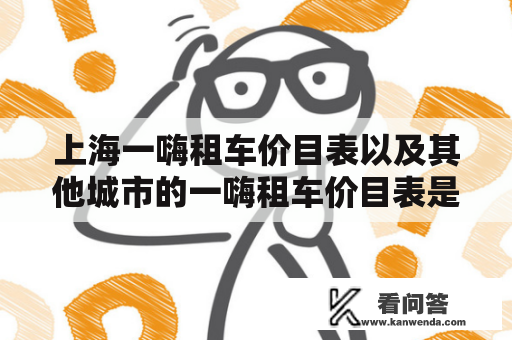 上海一嗨租车价目表以及其他城市的一嗨租车价目表是

看问答
www.kanwenda.com